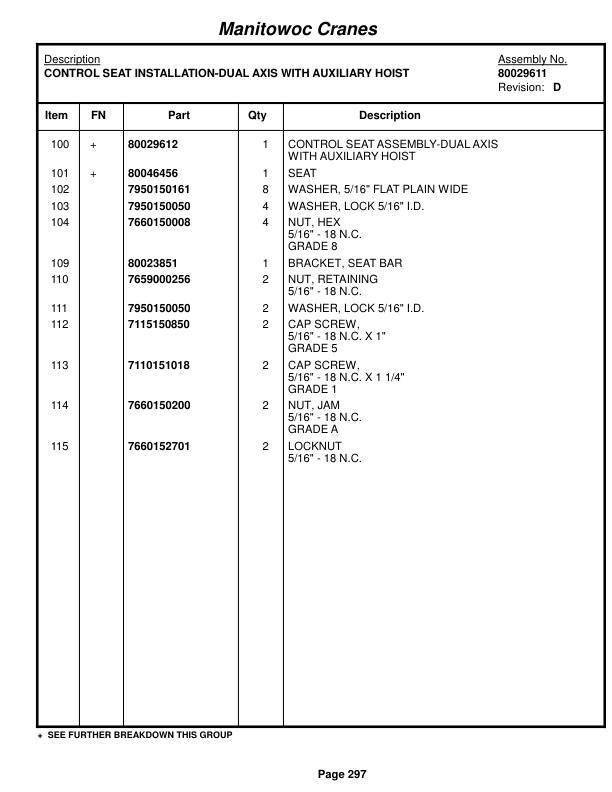 Manitowoc Cranes

Description
CONTROL SEAT INSTALLATION-DUAL AXIS WITH AUXILIARY HOIST

Assembly No.
80029611
Revision: D

| Item | FN | Part | Qty | Description |
|---|---|---|---|---|
| 100 | + | 80029612 | 1 | CONTROL SEAT ASSEMBLY-DUAL AXIS WITH AUXILIARY HOIST |
| 101 | + | 80046456 | 1 | SEAT |
| 102 | | 7950150161 | 8 | WASHER, 5/16" FLAT PLAIN WIDE |
| 103 | | 7950150050 | 4 | WASHER, LOCK 5/16" I.D. |
| 104 | | 7660150008 | 4 | NUT, HEX 5/16" - 18 N.C. GRADE 8 |
| 109 | | 80023851 | 1 | BRACKET, SEAT BAR |
| 110 | | 7659000256 | 2 | NUT, RETAINING 5/16" - 18 N.C. |
| 111 | | 7950150050 | 2 | WASHER, LOCK 5/16" I.D. |
| 112 | | 7115150850 | 2 | CAP SCREW, 5/16" - 18 N.C. X 1" GRADE 5 |
| 113 | | 7110151018 | 2 | CAP SCREW, 5/16" - 18 N.C. X 1 1/4" GRADE 1 |
| 114 | | 7660150200 | 2 | NUT, JAM 5/16" - 18 N.C. GRADE A |
| 115 | | 7660152701 | 2 | LOCKNUT 5/16" - 18 N.C. |

+ SEE FURTHER BREAKDOWN THIS GROUP

Page 297